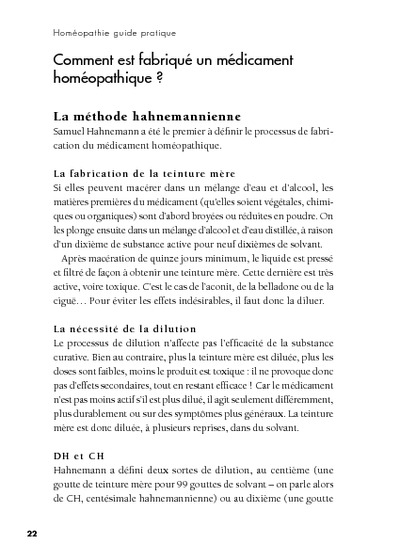 Homéopathie guide pratique

Comment est fabriqué un médicament homéopathique ?

La méthode hahnemannienne

Samuel Hahnemann a été le premier à définir le processus de fabrication du médicament homéopathique.

La fabrication de la teinture mère

Si elles peuvent macérer dans un mélange d'eau et d'alcool, les matières premières du médicament (qu'elles soient végétales, chimiques ou organiques) sont d'abord broyées ou réduites en poudre. On les plonge ensuite dans un mélange d'alcool et d'eau distillée, à raison d'un dixième de substance active pour neuf dixièmes de solvant.

Après macération de quinze jours minimum, le liquide est pressé et filtré de façon à obtenir une teinture mère. Cette dernière est très active, voire toxique. C'est le cas de l'aconit, de la belladone ou de la ciguë… Pour éviter les effets indésirables, il faut donc la diluer.

La nécessité de la dilution

Le processus de dilution n'affecte pas l'efficacité de la substance curative. Bien au contraire, plus la teinture mère est diluée, plus les doses sont faibles, moins le produit est toxique : il ne provoque donc pas d'effets secondaires, tout en restant efficace ! Car le médicament n'est pas moins actif s'il est plus dilué, il agit seulement différemment, plus durablement ou sur des symptômes plus généraux. La teinture mère est donc diluée, à plusieurs reprises, dans du solvant.

DH et CH

Hahnemann a défini deux sortes de dilution, au centième (une goutte de teinture mère pour 99 gouttes de solvant – on parle alors de CH, centésimale hahnemannienne) ou au dixième (une goutte

22